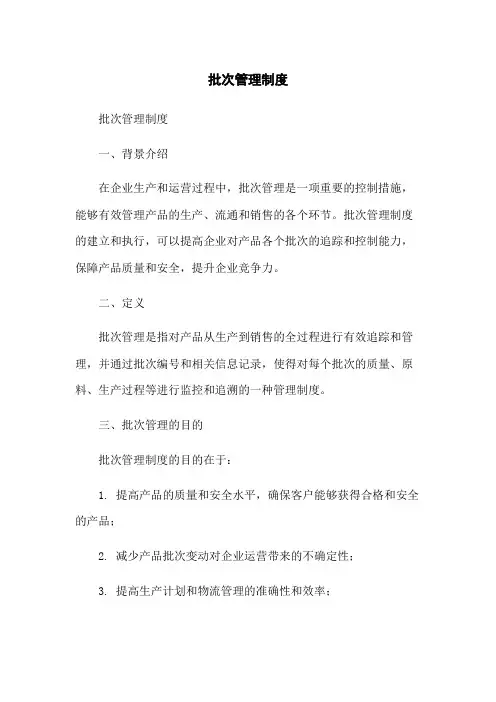 批次管理制度

批次管理制度

一、背景介绍

在企业生产和运营过程中，批次管理是一项重要的控制措施，能够有效管理产品的生产、流通和销售的各个环节。批次管理制度的建立和执行，可以提高企业对产品各个批次的追踪和控制能力，保障产品质量和安全，提升企业竞争力。

二、定义

批次管理是指对产品从生产到销售的全过程进行有效追踪和管理，并通过批次编号和相关信息记录，使得对每个批次的质量、原料、生产过程等进行监控和追溯的一种管理制度。

三、批次管理的目的

批次管理制度的目的在于：

1. 提高产品的质量和安全水平，确保客户能够获得合格和安全的产品；

2. 减少产品批次变动对企业运营带来的不确定性；

3. 提高生产计划和物流管理的准确性和效率；